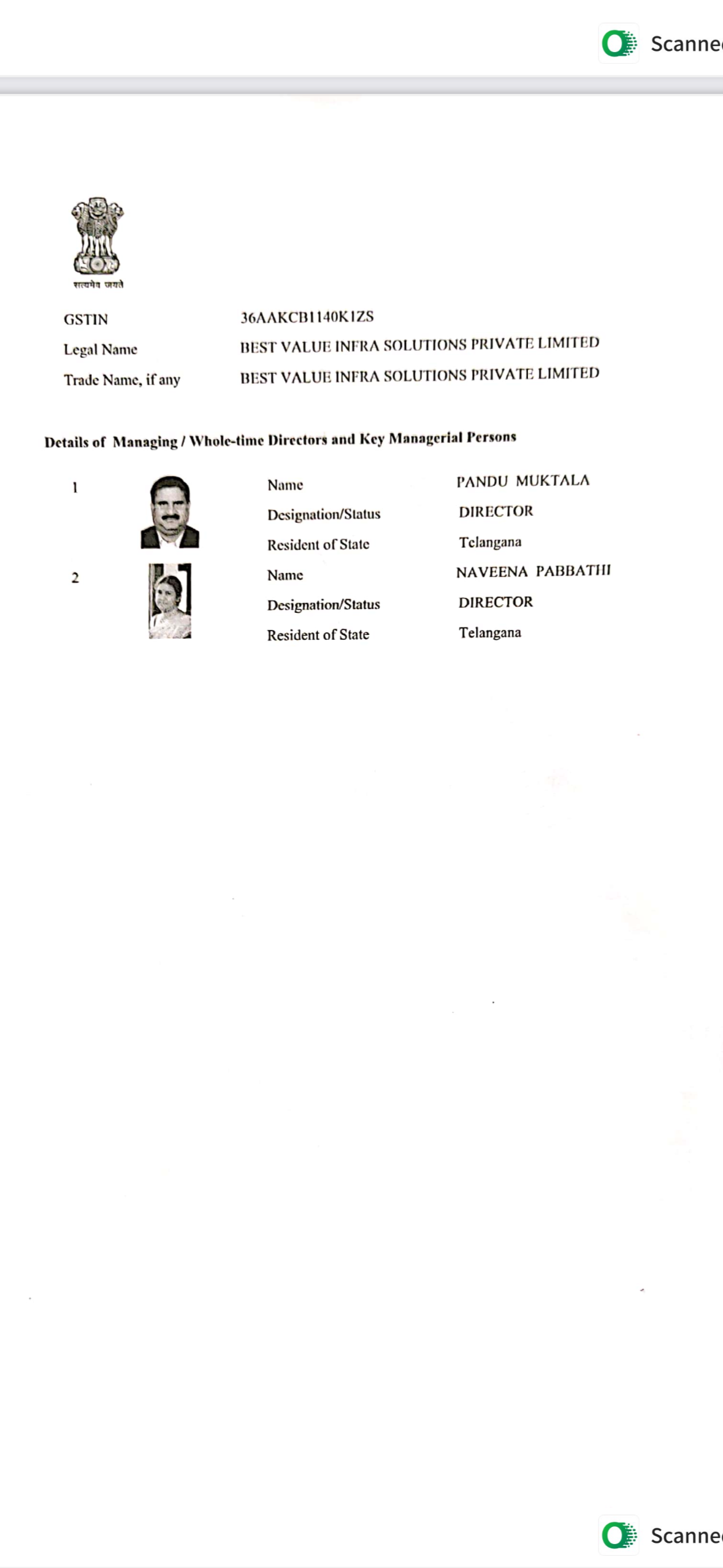 Scanne

सत्यमेव जयते

GSTIN 36AAKCB1140K1ZS
Legal Name BEST VALUE INFRA SOLUTIONS PRIVATE LIMITED
Trade Name, if any BEST VALUE INFRA SOLUTIONS PRIVATE LIMITED

Details of Managing / Whole-time Directors and Key Managerial Persons

1 Name PANDU MUKTALA
Designation/Status DIRECTOR
Resident of State Telangana

2 Name NAVEENA PABBATHI
Designation/Status DIRECTOR
Resident of State Telangana

Scanne